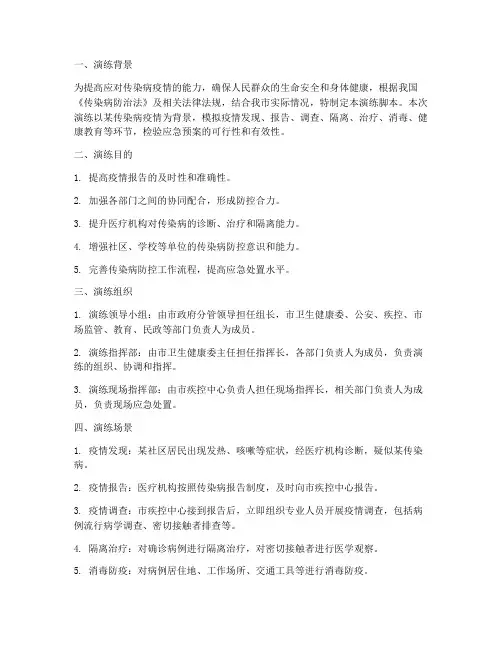 一、演练背景

为提高应对传染病疫情的能力，确保人民群众的生命安全和身体健康，根据我国《传染病防治法》及相关法律法规，结合我市实际情况，特制定本演练脚本。本次演练以某传染病疫情为背景，模拟疫情发现、报告、调查、隔离、治疗、消毒、健康教育等环节，检验应急预案的可行性和有效性。

二、演练目的

1. 提高疫情报告的及时性和准确性。

2. 加强各部门之间的协同配合，形成防控合力。

3. 提升医疗机构对传染病的诊断、治疗和隔离能力。

4. 增强社区、学校等单位的传染病防控意识和能力。

5. 完善传染病防控工作流程，提高应急处置水平。

三、演练组织

1. 演练领导小组：由市政府分管领导担任组长，市卫生健康委、公安、疾控、市场监管、教育、民政等部门负责人为成员。

2. 演练指挥部：由市卫生健康委主任担任指挥长，各部门负责人为成员，负责演练的组织、协调和指挥。

3. 演练现场指挥部：由市疾控中心负责人担任现场指挥长，相关部门负责人为成员，负责现场应急处置。

四、演练场景

1. 疫情发现：某社区居民出现发热、咳嗽等症状，经医疗机构诊断，疑似某传染病。

2. 疫情报告：医疗机构按照传染病报告制度，及时向市疾控中心报告。

3. 疫情调查：市疾控中心接到报告后，立即组织专业人员开展疫情调查，包括病例流行病学调查、密切接触者排查等。

4. 隔离治疗：对确诊病例进行隔离治疗，对密切接触者进行医学观察。

5. 消毒防疫：对病例居住地、工作场所、交通工具等进行消毒防疫。